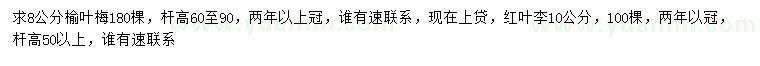 求8公分榆叶梅180棵，杆高60至90，两年以上冠，谁有速联系，现在上货，红叶李10公分，100棵，两年以冠，杆高50以上，谁有速联系